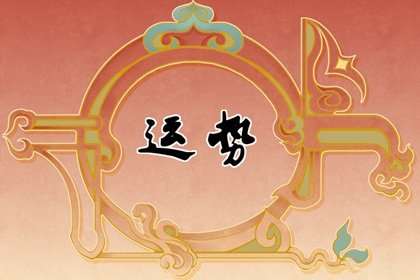 运势